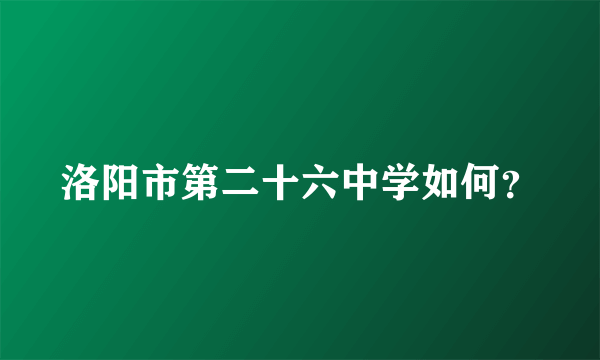 洛阳市第二十六中学如何?